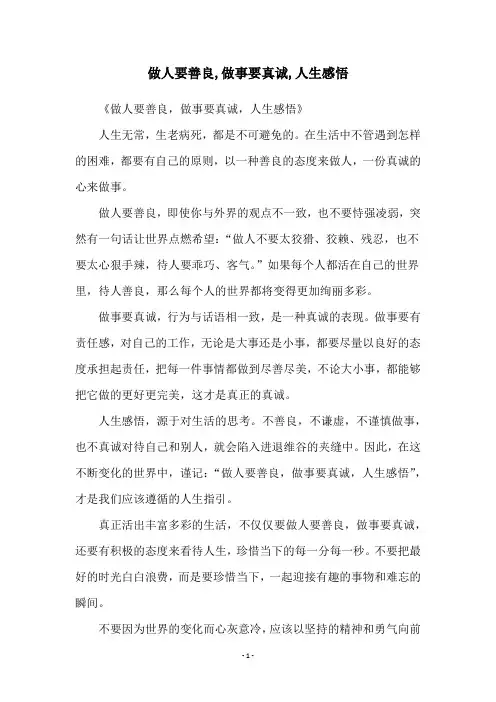 做人要善良,做事要真诚,人生感悟

《做人要善良，做事要真诚，人生感悟》

人生无常，生老病死，都是不可避免的。在生活中不管遇到怎样的困难，都要有自己的原则，以一种善良的态度来做人，一份真诚的心来做事。

做人要善良，即使你与外界的观点不一致，也不要恃强凌弱，突然有一句话让世界点燃希望：“做人不要太狡猾、狡赖、残忍，也不要太心狠手辣，待人要乖巧、客气。”如果每个人都活在自己的世界里，待人善良，那么每个人的世界都将变得更加绚丽多彩。

做事要真诚，行为与话语相一致，是一种真诚的表现。做事要有责任感，对自己的工作，无论是大事还是小事，都要尽量以良好的态度承担起责任，把每一件事情都做到尽善尽美，不论大小事，都能够把它做的更好更完美，这才是真正的真诚。

人生感悟，源于对生活的思考。不善良，不谦虚，不谨慎做事，也不真诚对待自己和别人，就会陷入进退维谷的夹缝中。因此，在这不断变化的世界中，谨记：“做人要善良，做事要真诚，人生感悟”，才是我们应该遵循的人生指引。

真正活出丰富多彩的生活，不仅仅要做人要善良，做事要真诚，还要有积极的态度来看待人生，珍惜当下的每一分每一秒。不要把最好的时光白白浪费，而是要珍惜当下，一起迎接有趣的事物和难忘的瞬间。

不要因为世界的变化而心灰意冷，应该以坚持的精神和勇气向前

- 1 -